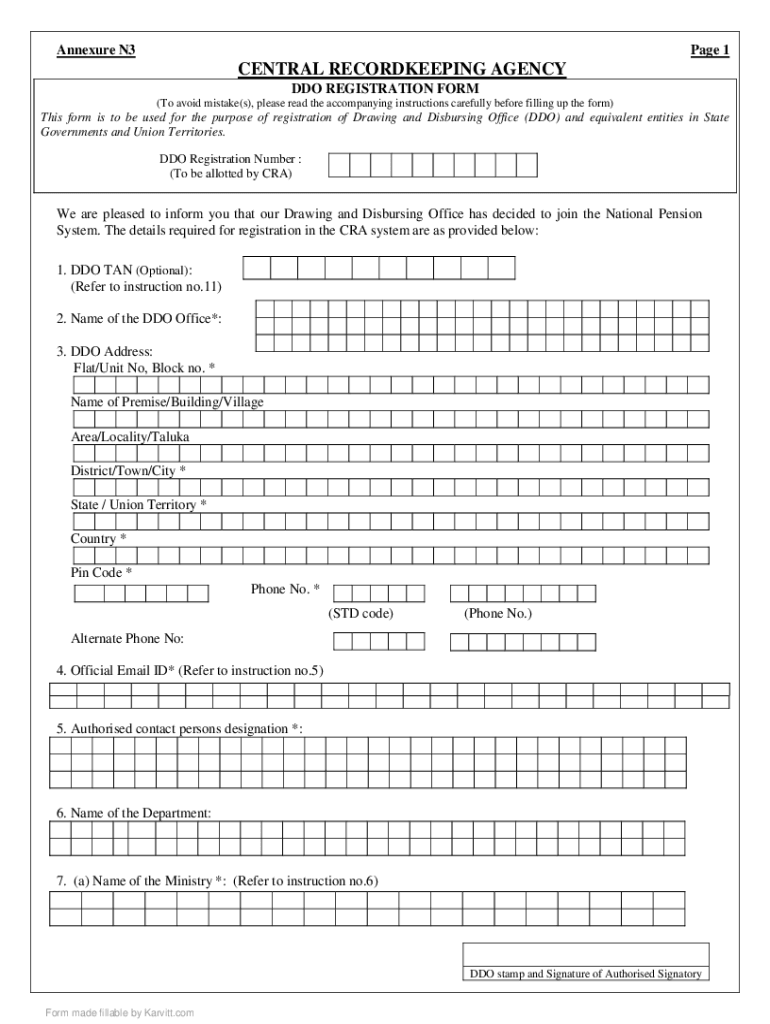 Annexure N3

Page 1

CENTRAL RECORDKEEPING AGENCY

DDO REGISTRATION FORM

(To avoid mistake(s), please read the accompanying instructions carefully before filling up the form)

This form is to be used for the purpose of registration of Drawing and Disbursing Office (DDO) and equivalent entities in State Governments and Union Territories.

DDO Registration Number :
(To be allotted by CRA)

We are pleased to inform you that our Drawing and Disbursing Office has decided to join the National Pension System. The details required for registration in the CRA system are as provided below:

1. DDO TAN (Optional):
(Refer to instruction no.11)

2. Name of the DDO Office*:

3. DDO Address:
Flat/Unit No, Block no. *

Name of Premise/Building/Village

Area/Locality/Taluka

District/Town/City *

State / Union Territory *

Country *

Pin Code *

Phone No. *

(STD code)

(Phone No.)

Alternate Phone No:

4. Official Email ID* (Refer to instruction no.5)

5. Authorised contact persons designation *:

6. Name of the Department:

7. (a) Name of the Ministry *: (Refer to instruction no.6)

DDO stamp and Signature of Authorised Signatory

Form made fillable by Karvitt.com